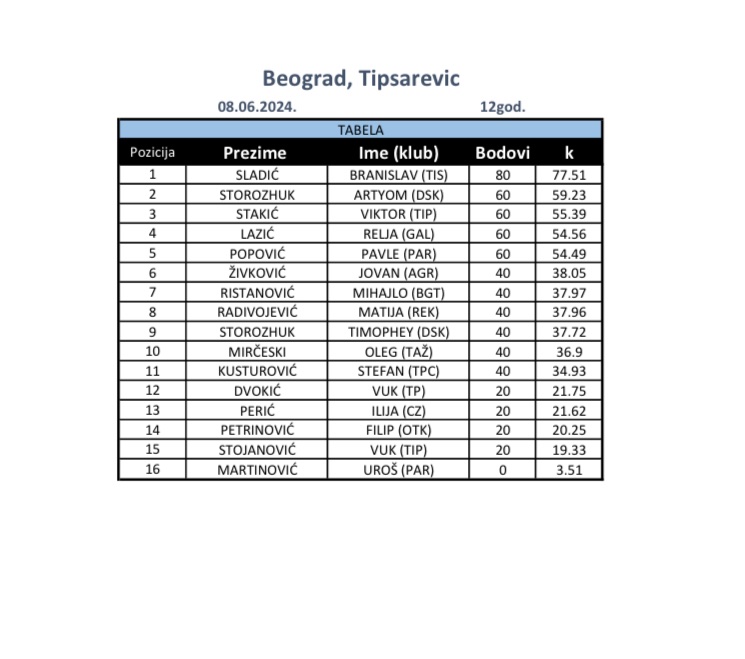 Beograd, Tipsarevic

08.06.2024. 12god.

TABELA

| Pozicija | Prezime | Ime (klub) | Bodovi | k |
|---|---|---|---|---|
| 1 | SLADIĆ | BRANISLAV (TIS) | 80 | 77.51 |
| 2 | STOROZHUK | ARTYOM (DSK) | 60 | 59.23 |
| 3 | STAKIĆ | VIKTOR (TIP) | 60 | 55.39 |
| 4 | LAZIĆ | RELJA (GAL) | 60 | 54.56 |
| 5 | POPOVIĆ | PAVLE (PAR) | 60 | 54.49 |
| 6 | ŽIVKOVIĆ | JOVAN (AGR) | 40 | 38.05 |
| 7 | RISTANOVIĆ | MIHAJLO (BGT) | 40 | 37.97 |
| 8 | RADIVOJEVIĆ | MATIJA (REK) | 40 | 37.96 |
| 9 | STOROZHUK | TIMOPHEY (DSK) | 40 | 37.72 |
| 10 | MIRČESKI | OLEG (TAŽ) | 40 | 36.9 |
| 11 | KUSTUROVIĆ | STEFAN (TPC) | 40 | 34.93 |
| 12 | DVOKIĆ | VUK (TP) | 20 | 21.75 |
| 13 | PERIĆ | ILIJA (CZ) | 20 | 21.62 |
| 14 | PETRINOVIĆ | FILIP (OTK) | 20 | 20.25 |
| 15 | STOJANOVIĆ | VUK (TIP) | 20 | 19.33 |
| 16 | MARTINOVIĆ | UROŠ (PAR) | 0 | 3.51 |